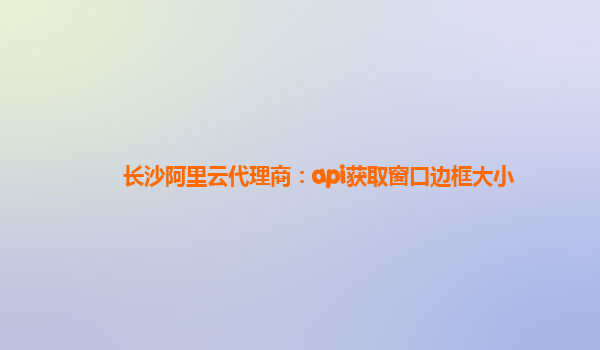 长沙阿里云代理商：api获取窗口边框大小